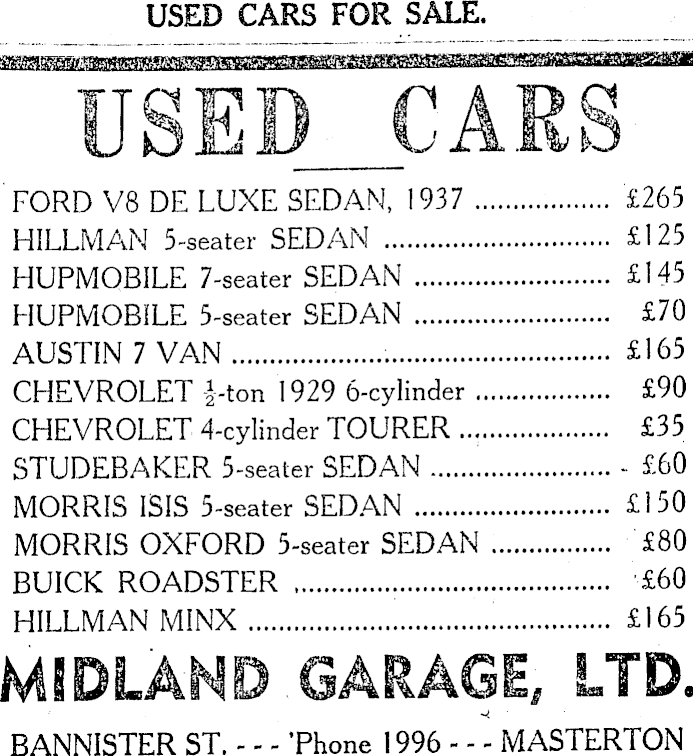 USED CARS FOR SALE.

USED CARS

FORD V8 DE LUXE SEDAN, 1937 £265
HILLMAN 5-seater SEDAN £125
HUPMOBILE 7-seater SEDAN £145
HUPMOBILE 5-seater SEDAN £70
AUSTIN 7 VAN £165
CHEVROLET $\frac{1}{2}$-ton 1929 6-cylinder £90
CHEVROLET 4-cylinder TOURER £35
STUDEBAKER 5-seater SEDAN £60
MORRIS ISIS 5-seater SEDAN £150
MORRIS OXFORD 5-seater SEDAN £80
BUICK ROADSTER £60
HILLMAN MINX £165

MIDLAND GARAGE, LTD.

BANNISTER ST. - - - 'Phone 1996 - - - MASTERTON